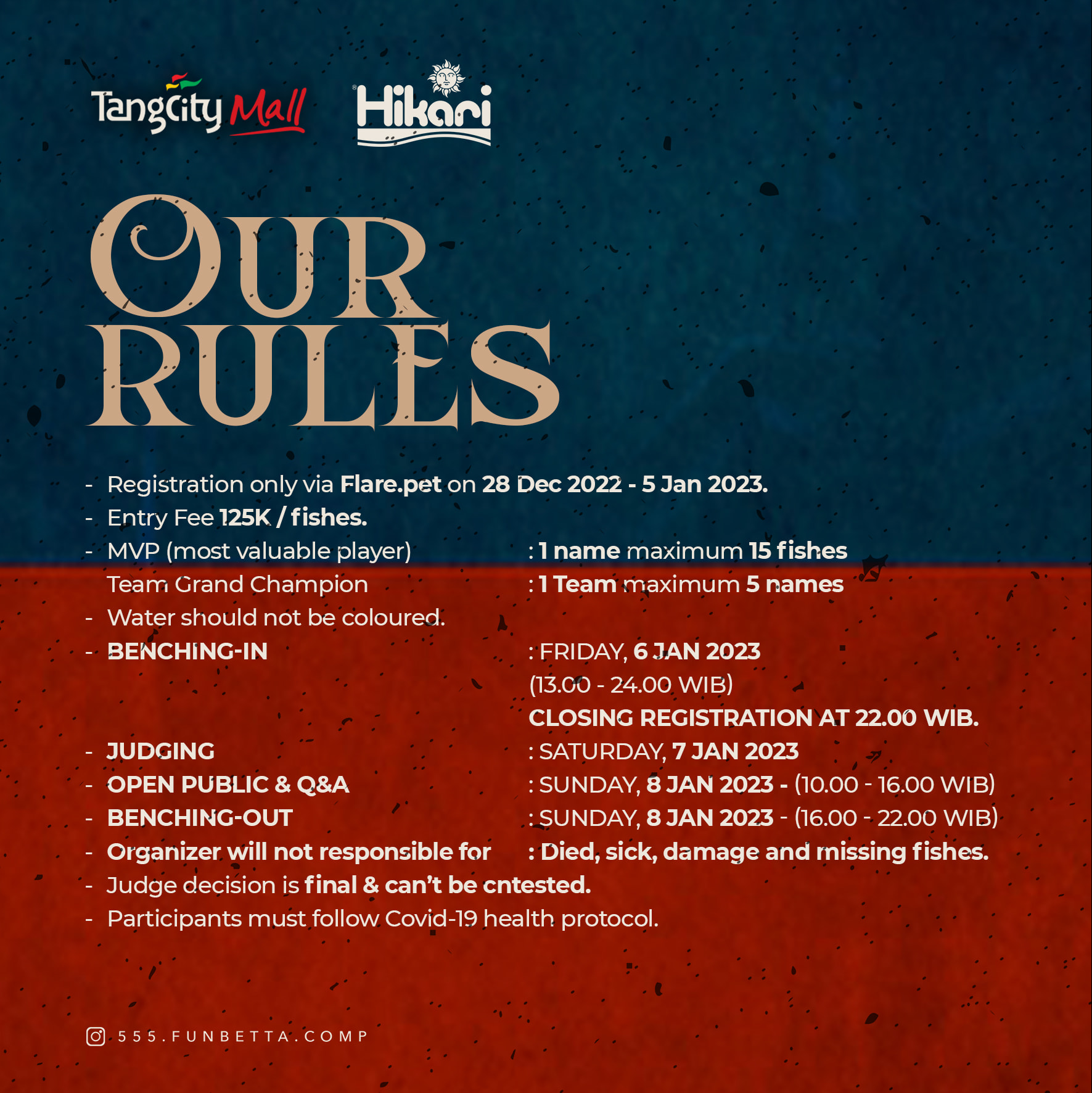 TangCity Mall

Hikari

OUR RULES

- Registration only via Flare.pet on 28 Dec 2022 - 5 Jan 2023.
- Entry Fee 125K / fishes.
- MVP (most valuable player) : 1 name maximum 15 fishes
Team Grand Champion : 1 Team maximum 5 names
- Water should not be coloured.
- BENCHING-IN : FRIDAY, 6 JAN 2023
(13.00 - 24.00 WIB)
CLOSING REGISTRATION AT 22.00 WIB.
- JUDGING : SATURDAY, 7 JAN 2023
- OPEN PUBLIC & Q&A : SUNDAY, 8 JAN 2023 - (10.00 - 16.00 WIB)
- BENCHING-OUT : SUNDAY, 8 JAN 2023 - (16.00 - 22.00 WIB)
- Organizer will not responsible for : Died, sick, damage and missing fishes.
- Judge decision is final & can't be cntested.
- Participants must follow Covid-19 health protocol.

555.FUNBETTA.COMP